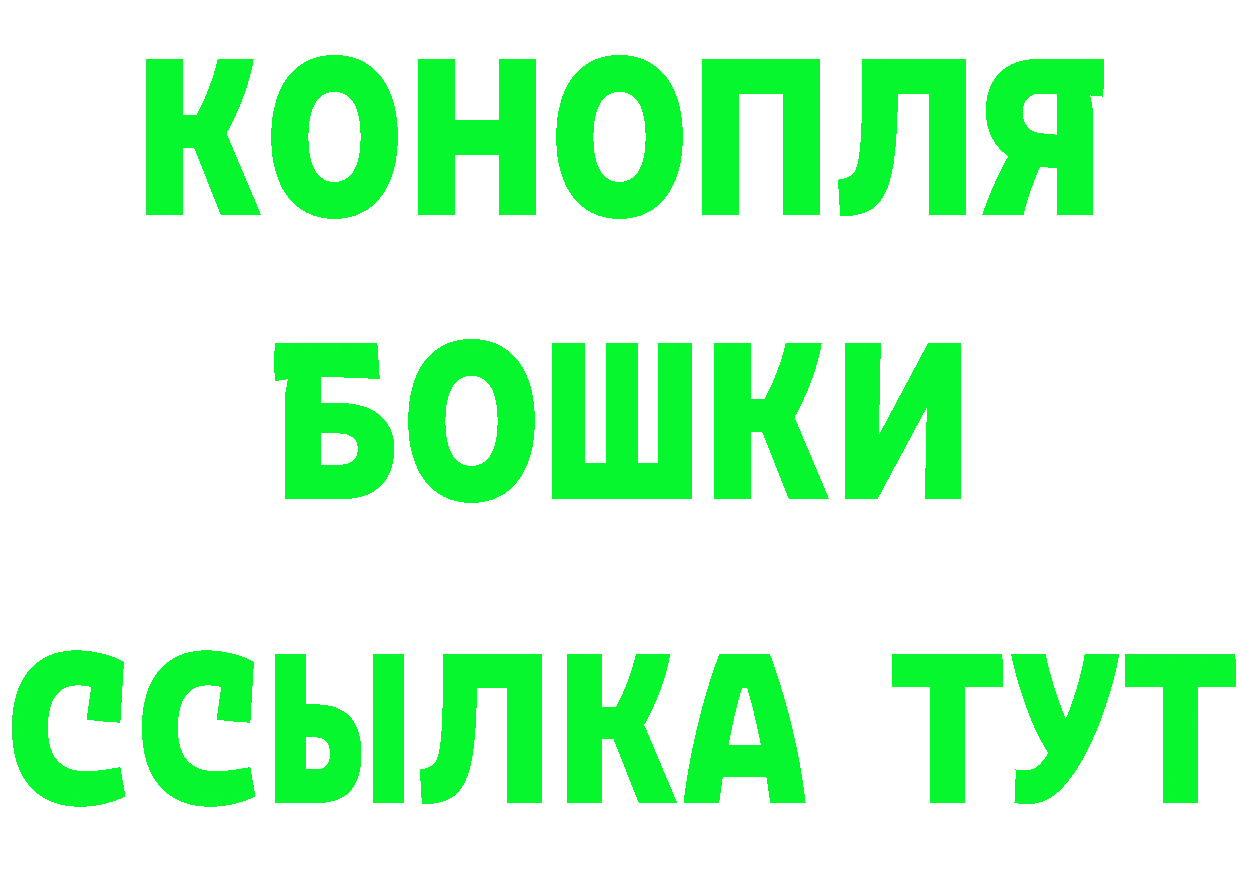 КОНОПЛЯ
БОШКИ
ССЫЛКА ТУТ